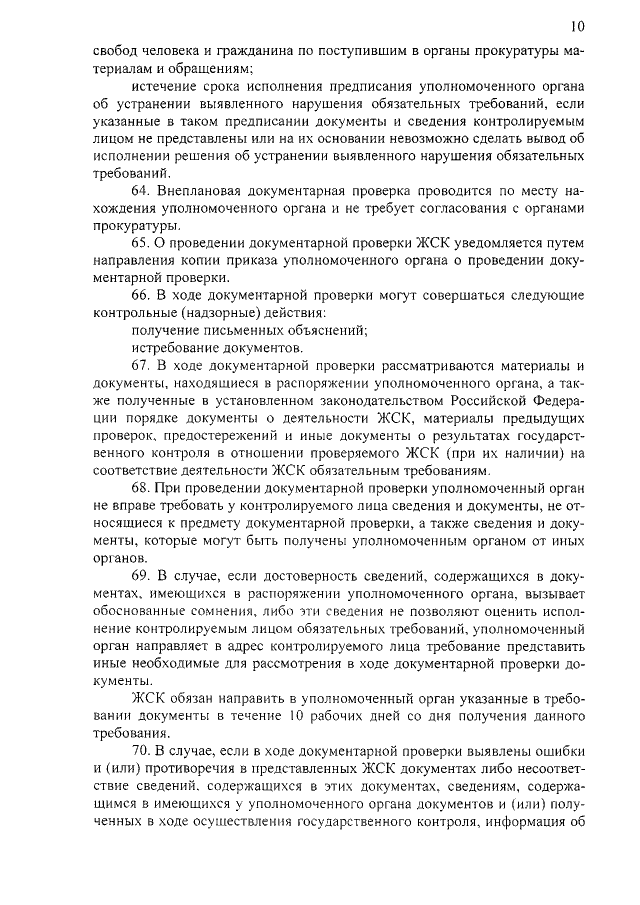 10

свобод человека и гражданина по поступившим в органы прокуратуры материалам и обращениям;

истечение срока исполнения предписания уполномоченного органа об устранении выявленного нарушения обязательных требований, если указанные в таком предписании документы и сведения контролируемым лицом не представлены или на их основании невозможно сделать вывод об исполнении решения об устранении выявленного нарушения обязательных требований.

64. Внеплановая документарная проверка проводится по месту нахождения уполномоченного органа и не требует согласования с органами прокуратуры.

65. О проведении документарной проверки ЖСК уведомляется путем направления копии приказа уполномоченного органа о проведении документарной проверки.

66. В ходе документарной проверки могут совершаться следующие контрольные (надзорные) действия:

получение письменных объяснений;

истребование документов.

67. В ходе документарной проверки рассматриваются материалы и документы, находящиеся в распоряжении уполномоченного органа, а также полученные в установленном законодательством Российской Федерации порядке документы о деятельности ЖСК, материалы предыдущих проверок, предостережений и иные документы о результатах государственного контроля в отношении проверяемого ЖСК (при их наличии) на соответствие деятельности ЖСК обязательным требованиям.

68. При проведении документарной проверки уполномоченный орган не вправе требовать у контролируемого лица сведения и документы, не относящиеся к предмету документарной проверки, а также сведения и документы, которые могут быть получены уполномоченным органом от иных органов.

69. В случае, если достоверность сведений, содержащихся в документах, имеющихся в распоряжении уполномоченного органа, вызывает обоснованные сомнения, либо эти сведения не позволяют оценить исполнение контролируемым лицом обязательных требований, уполномоченный орган направляет в адрес контролируемого лица требование представить иные необходимые для рассмотрения в ходе документарной проверки документы.

ЖСК обязан направить в уполномоченный орган указанные в требовании документы в течение 10 рабочих дней со дня получения данного требования.

70. В случае, если в ходе документарной проверки выявлены ошибки и (или) противоречия в представленных ЖСК документах либо несоответствие сведений, содержащихся в этих документах, сведениям, содержащимся в имеющихся у уполномоченного органа документов и (или) полученных в ходе осуществления государственного контроля, информация об